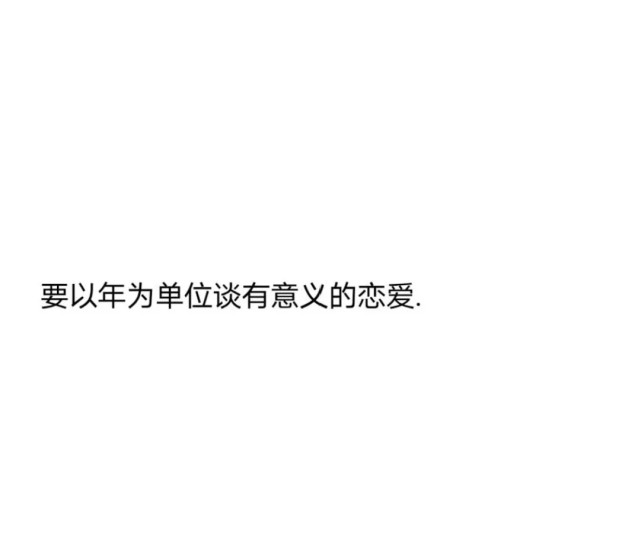 要以年为单位谈有意义的恋爱.